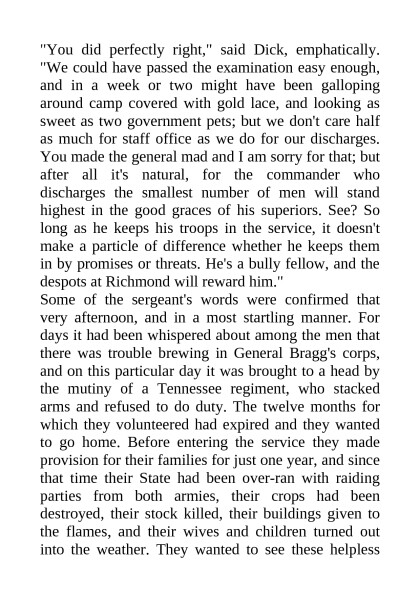 "You did perfectly right," said Dick, emphatically. "We could have passed the examination easy enough, and in a week or two might have been galloping around camp covered with gold lace, and looking as sweet as two government pets; but we don't care half as much for staff office as we do for our discharges. You made the general mad and I am sorry for that; but after all it's natural, for the commander who discharges the smallest number of men will stand highest in the good graces of his superiors. See? So long as he keeps his troops in the service, it doesn't make a particle of difference whether he keeps them in by promises or threats. He's a bully fellow, and the despots at Richmond will reward him."
Some of the sergeant's words were confirmed that very afternoon, and in a most startling manner. For days it had been whispered about among the men that there was trouble brewing in General Bragg's corps, and on this particular day it was brought to a head by the mutiny of a Tennessee regiment, who stacked arms and refused to do duty. The twelve months for which they volunteered had expired and they wanted to go home. Before entering the service they made provision for their families for just one year, and since that time their State had been over-ran with raiding parties from both armies, their crops had been destroyed, their stock killed, their buildings given to the flames, and their wives and children turned out into the weather. They wanted to see these helpless